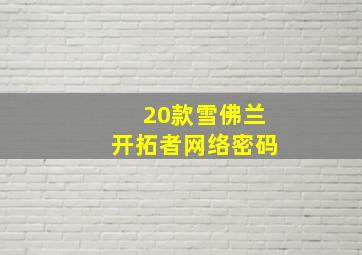 20款雪佛兰
开拓者网络密码